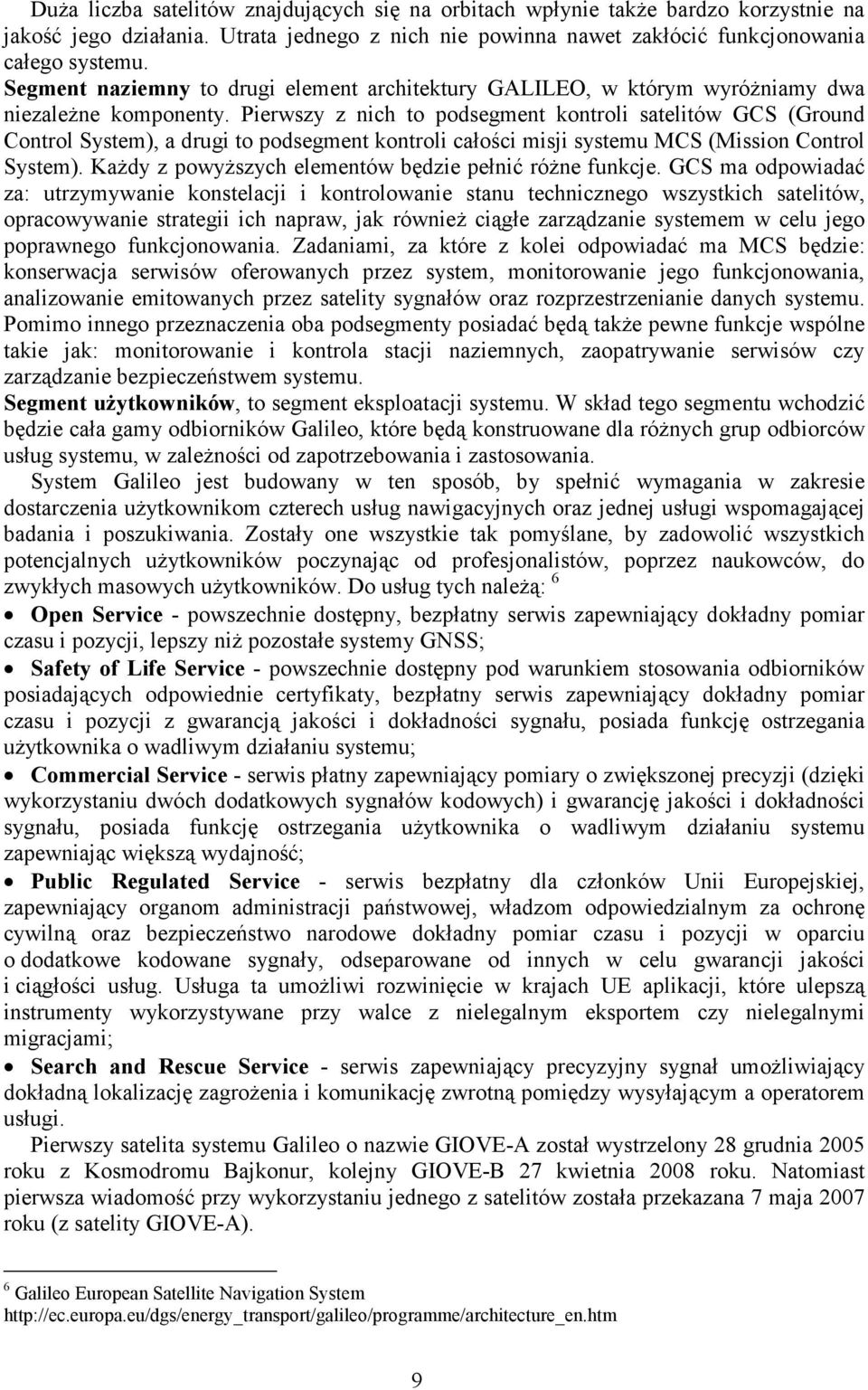 Duża liczba satelitów znajdujących się na orbitach wpłynie także bardzo korzystnie na jakość jego działania. Utrata jednego z nich nie powinna nawet zakłócić funkcjonowania całego systemu.
Segment naziemny to drugi element architektury GALILEO, w którym wyróżniamy dwa niezależne komponenty. Pierwszy z nich to podsegment kontroli satelitów GCS (Ground Control System), a drugi to podsegment kontroli całości misji systemu MCS (Mission Control System). Każdy z powyższych elementów będzie pełnić różne funkcje. GCS ma odpowiadać za: utrzymywanie konstelacji i kontrolowanie stanu technicznego wszystkich satelitów, opracowywanie strategii ich napraw, jak również ciągłe zarządzanie systemem w celu jego poprawnego funkcjonowania. Zadaniami, za które z kolei odpowiadać ma MCS będzie: konserwacja serwisów oferowanych przez system, monitorowanie jego funkcjonowania, analizowanie emitowanych przez satelity sygnałów oraz rozprzestrzenianie danych systemu. Pomimo innego przeznaczenia oba podsegmenty posiadać będą także pewne funkcje wspólne takie jak: monitorowanie i kontrola stacji naziemnych, zaopatrywanie serwisów czy zarządzanie bezpieczeństwem systemu.
Segment użytkowników, to segment eksploatacji systemu. W skład tego segmentu wchodzić będzie cała gamy odbiorników Galileo, które będą konstruowane dla różnych grup odbiorców usług systemu, w zależności od zapotrzebowania i zastosowania.

System Galileo jest budowany w ten sposób, by spełnić wymagania w zakresie dostarczenia użytkownikom czterech usług nawigacyjnych oraz jednej usługi wspomagającej badania i poszukiwania. Zostały one wszystkie tak pomyślane, by zadowolić wszystkich potencjalnych użytkowników poczynając od profesjonalistów, poprzez naukowców, do zwykłych masowych użytkowników. Do usług tych należą: $^6$

• Open Service - powszechnie dostępny, bezpłatny serwis zapewniający dokładny pomiar czasu i pozycji, lepszy niż pozostałe systemy GNSS;

• Safety of Life Service - powszechnie dostępny pod warunkiem stosowania odbiorników posiadających odpowiednie certyfikaty, bezpłatny serwis zapewniający dokładny pomiar czasu i pozycji z gwarancją jakości i dokładności sygnału, posiada funkcję ostrzegania użytkownika o wadliwym działaniu systemu;

• Commercial Service - serwis płatny zapewniający pomiary o zwiększonej precyzji (dzięki wykorzystaniu dwóch dodatkowych sygnałów kodowych) i gwarancję jakości i dokładności sygnału, posiada funkcję ostrzegania użytkownika o wadliwym działaniu systemu zapewniając większą wydajność;

• Public Regulated Service - serwis bezpłatny dla członków Unii Europejskiej, zapewniający organom administracji państwowej, władzom odpowiedzialnym za ochronę cywilną oraz bezpieczeństwo narodowe dokładny pomiar czasu i pozycji w oparciu o dodatkowe kodowane sygnały, odseparowane od innych w celu gwarancji jakości i ciągłości usług. Usługa ta umożliwi rozwinięcie w krajach UE aplikacji, które ulepszą instrumenty wykorzystywane przy walce z nielegalnym eksportem czy nielegalnymi migracjami;

• Search and Rescue Service - serwis zapewniający precyzyjny sygnał umożliwiający dokładną lokalizację zagrożenia i komunikację zwrotną pomiędzy wysyłającym a operatorem usługi.

Pierwszy satelita systemu Galileo o nazwie GIOVE-A został wystrzelony 28 grudnia 2005 roku z Kosmodromu Bajkonur, kolejny GIOVE-B 27 kwietnia 2008 roku. Natomiast pierwsza wiadomość przy wykorzystaniu jednego z satelitów została przekazana 7 maja 2007 roku (z satelity GIOVE-A).

$^6$ Galileo European Satellite Navigation System
http://ec.europa.eu/dgs/energy_transport/galileo/programme/architecture_en.htm

9